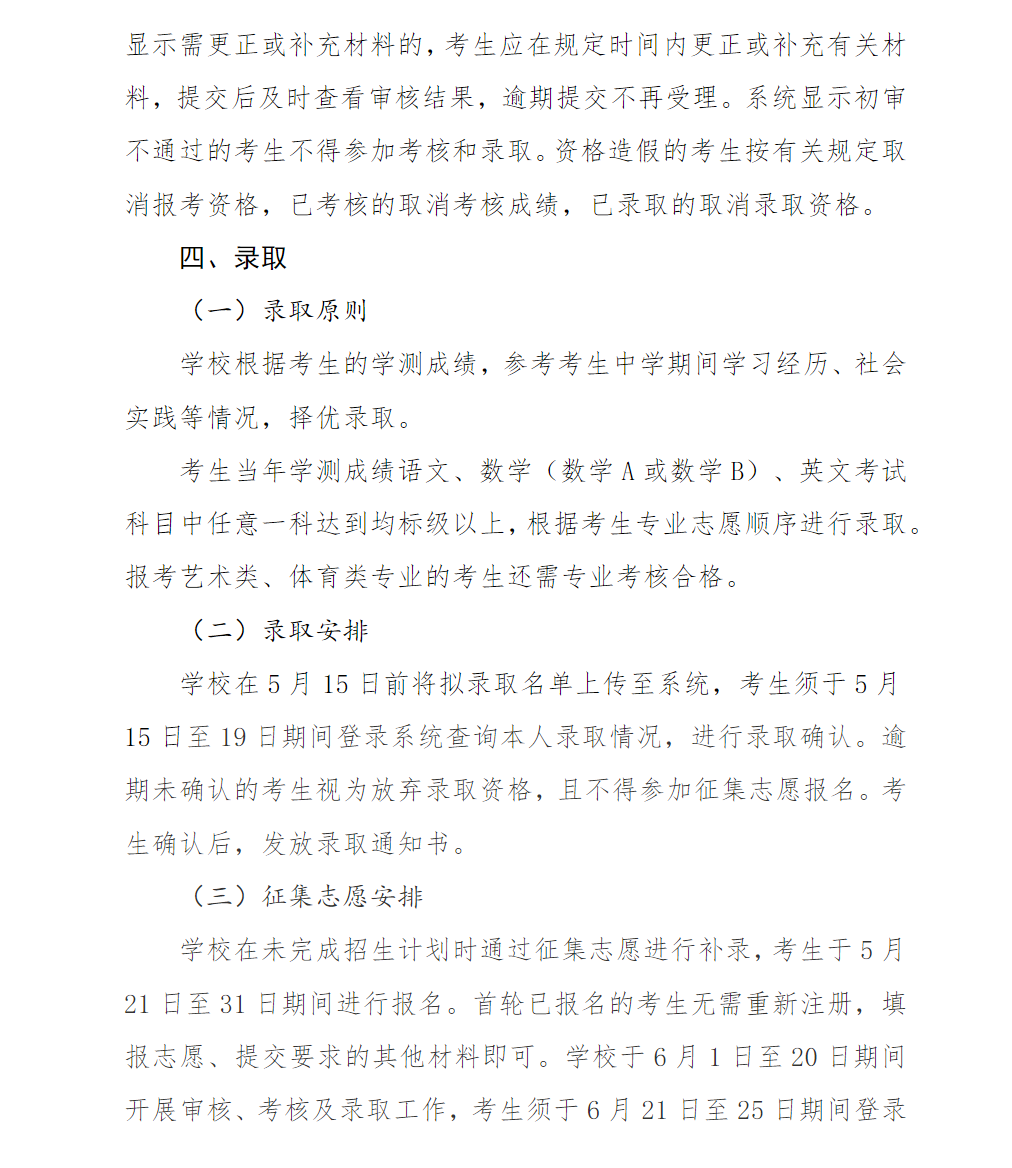 显示需更正或补充材料的，考生应在规定时间内更正或补充有关材料，提交后及时查看审核结果，逾期提交不再受理。系统显示初审不通过的考生不得参加考核和录取。资格造假的考生按有关规定取消报考资格，已考核的取消考核成绩，已录取的取消录取资格。

四、录取

（一）录取原则

学校根据考生的学测成绩，参考考生中学期间学习经历、社会实践等情况，择优录取。

考生当年学测成绩语文、数学（数学 A 或数学 B）、英文考试科目中任意一科达到均标级以上，根据考生专业志愿顺序进行录取。报考艺术类、体育类专业的考生还需专业考核合格。

（二）录取安排

学校在 5 月 15 日前将拟录取名单上传至系统，考生须于 5 月 15 日至 19 日期间登录系统查询本人录取情况，进行录取确认。逾期未确认的考生视为放弃录取资格，且不得参加征集志愿报名。考生确认后，发放录取通知书。

（三）征集志愿安排

学校在未完成招生计划时通过征集志愿进行补录，考生于 5 月 21 日至 31 日期间进行报名。首轮已报名的考生无需重新注册，填报志愿、提交要求的其他材料即可。学校于 6 月 1 日至 20 日期间开展审核、考核及录取工作，考生须于 6 月 21 日至 25 日期间登录